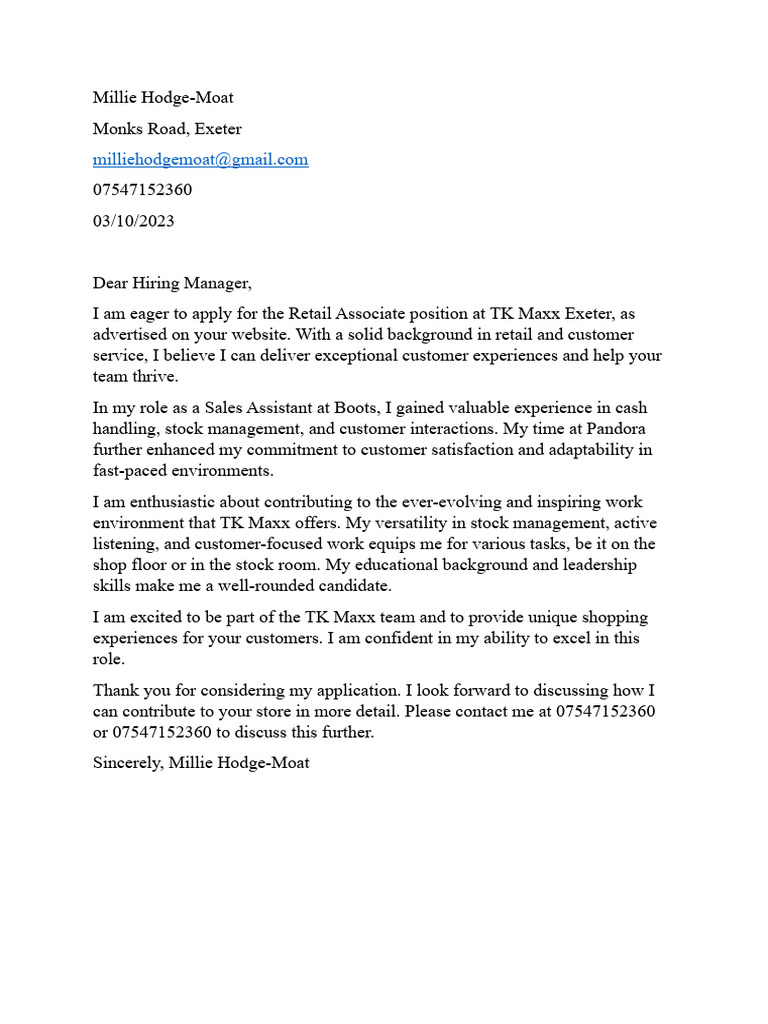 Millie Hodge-Moat

Monks Road, Exeter

milliehodgemoat@gmail.com

07547152360

03/10/2023

Dear Hiring Manager,

I am eager to apply for the Retail Associate position at TK Maxx Exeter, as advertised on your website. With a solid background in retail and customer service, I believe I can deliver exceptional customer experiences and help your team thrive.

In my role as a Sales Assistant at Boots, I gained valuable experience in cash handling, stock management, and customer interactions. My time at Pandora further enhanced my commitment to customer satisfaction and adaptability in fast-paced environments.

I am enthusiastic about contributing to the ever-evolving and inspiring work environment that TK Maxx offers. My versatility in stock management, active listening, and customer-focused work equips me for various tasks, be it on the shop floor or in the stock room. My educational background and leadership skills make me a well-rounded candidate.

I am excited to be part of the TK Maxx team and to provide unique shopping experiences for your customers. I am confident in my ability to excel in this role.

Thank you for considering my application. I look forward to discussing how I can contribute to your store in more detail. Please contact me at 07547152360 or 07547152360 to discuss this further.

Sincerely, Millie Hodge-Moat